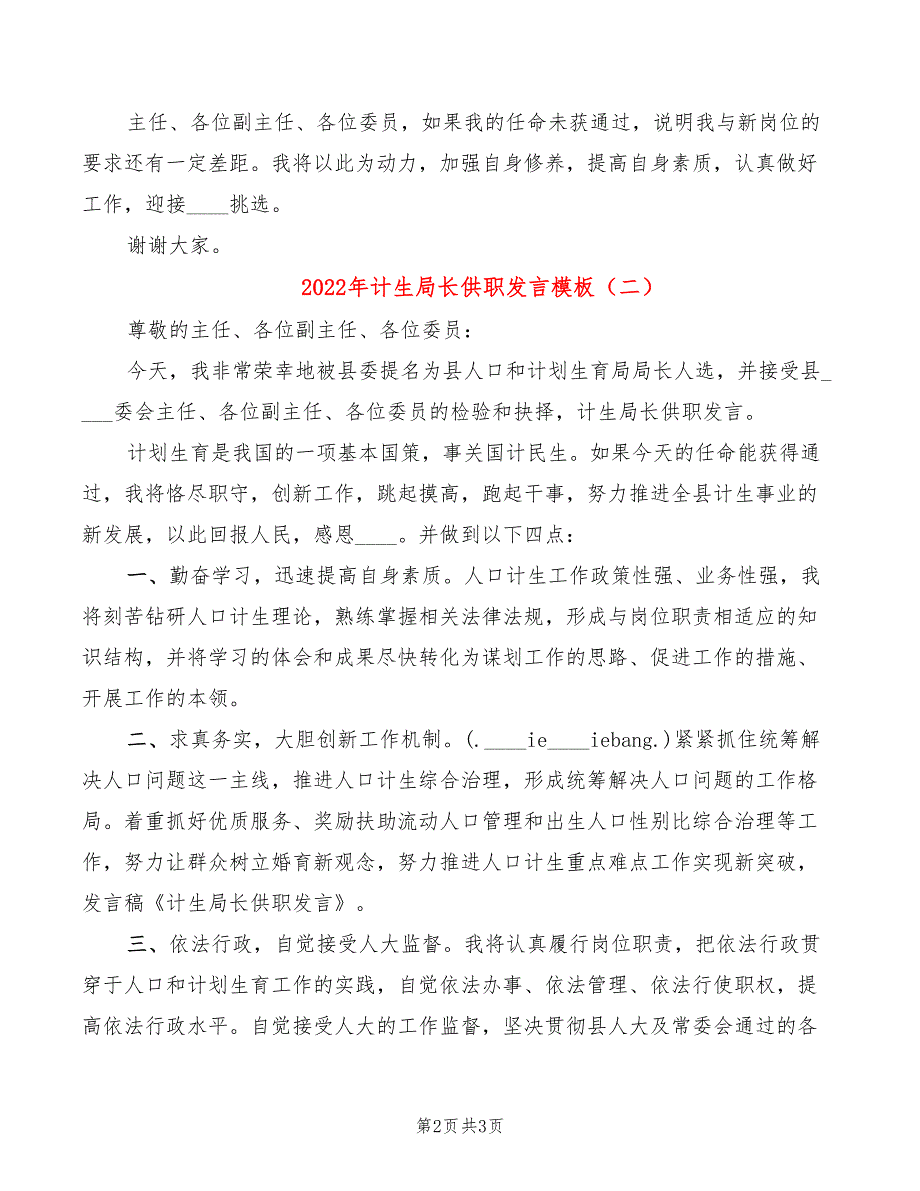 主任、各位副主任、各位委员，如果我的任命未获通过，说明我与新岗位的要求还有一定差距。我将以此为动力，加强自身修养，提高自身素质，认真做好工作，迎接____挑选。

谢谢大家。

2022年计生局长供职发言模板（二）

尊敬的主任、各位副主任、各位委员：

今天，我非常荣幸地被县委提名为县人口和计划生育局局长人选，并接受县____委会主任、各位副主任、各位委员的检验和抉择，计生局长供职发言。

计划生育是我国的一项基本国策，事关国计民生。如果今天的任命能获得通过，我将恪尽职守，创新工作，跳起摸高，跑起干事，努力推进全县计生事业的新发展，以此回报人民，感恩____。并做到以下四点：

一、勤奋学习，迅速提高自身素质。人口计生工作政策性强、业务性强，我将刻苦钻研人口计生理论，熟练掌握相关法律法规，形成与岗位职责相适应的知识结构，并将学习的体会和成果尽快转化为谋划工作的思路、促进工作的措施、开展工作的本领。

二、求真务实，大胆创新工作机制。(.____ie____iebang.)紧紧抓住统筹解决人口问题这一主线，推进人口计生综合治理，形成统筹解决人口问题的工作格局。着重抓好优质服务、奖励扶助流动人口管理和出生人口性别比综合治理等工作，努力让群众树立婚育新观念，努力推进人口计生重点难点工作实现新突破，发言稿《计生局长供职发言》。

三、依法行政，自觉接受人大监督。我将认真履行岗位职责，把依法行政贯穿于人口和计划生育工作的实践，自觉依法办事、依法管理、依法行使职权，提高依法行政水平。自觉接受人大的工作监督，坚决贯彻县人大及常委会通过的各

第2页 共3页